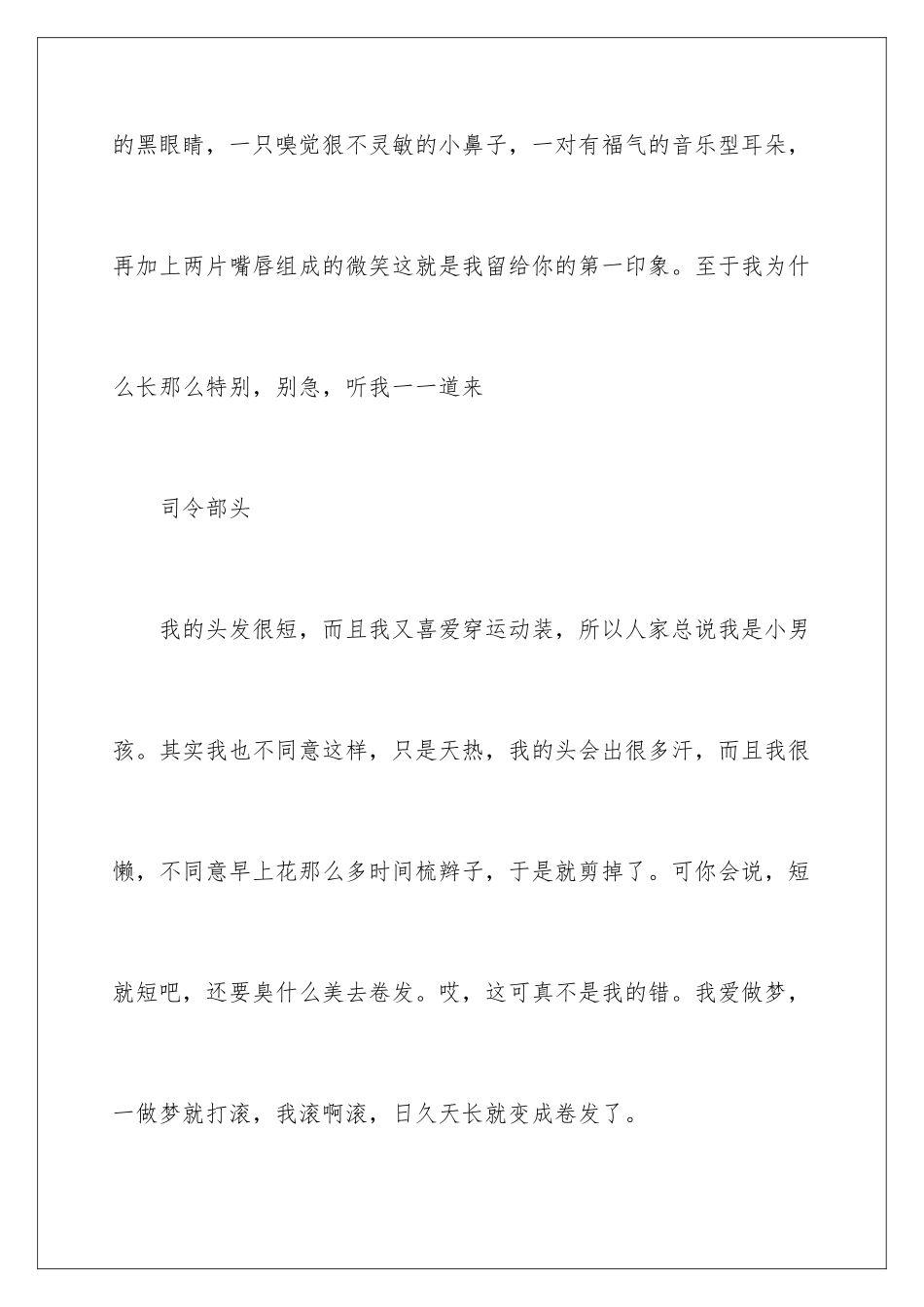 的黑眼睛，一只嗅觉很不灵敏的小鼻子，一对有福气的音乐型耳朵，再加上两片嘴唇组成的微笑这就是我留给你的第一印象。至于我为什么长那么特别，别急，听我一一道来

司令部头

我的头发很短，而且我又喜爱穿运动装，所以人家总说我是小男孩。其实我也不同意这样，只是天热，我的头会出很多汗，而且我很懒，不同意早上花那么多时间梳辫子，于是就剪掉了。可你会说，短就短吧，还要臭什么美去卷发。哎，这可真不是我的错。我爱做梦，一做梦就打滚，我滚啊滚，日久天长就变成卷发了。